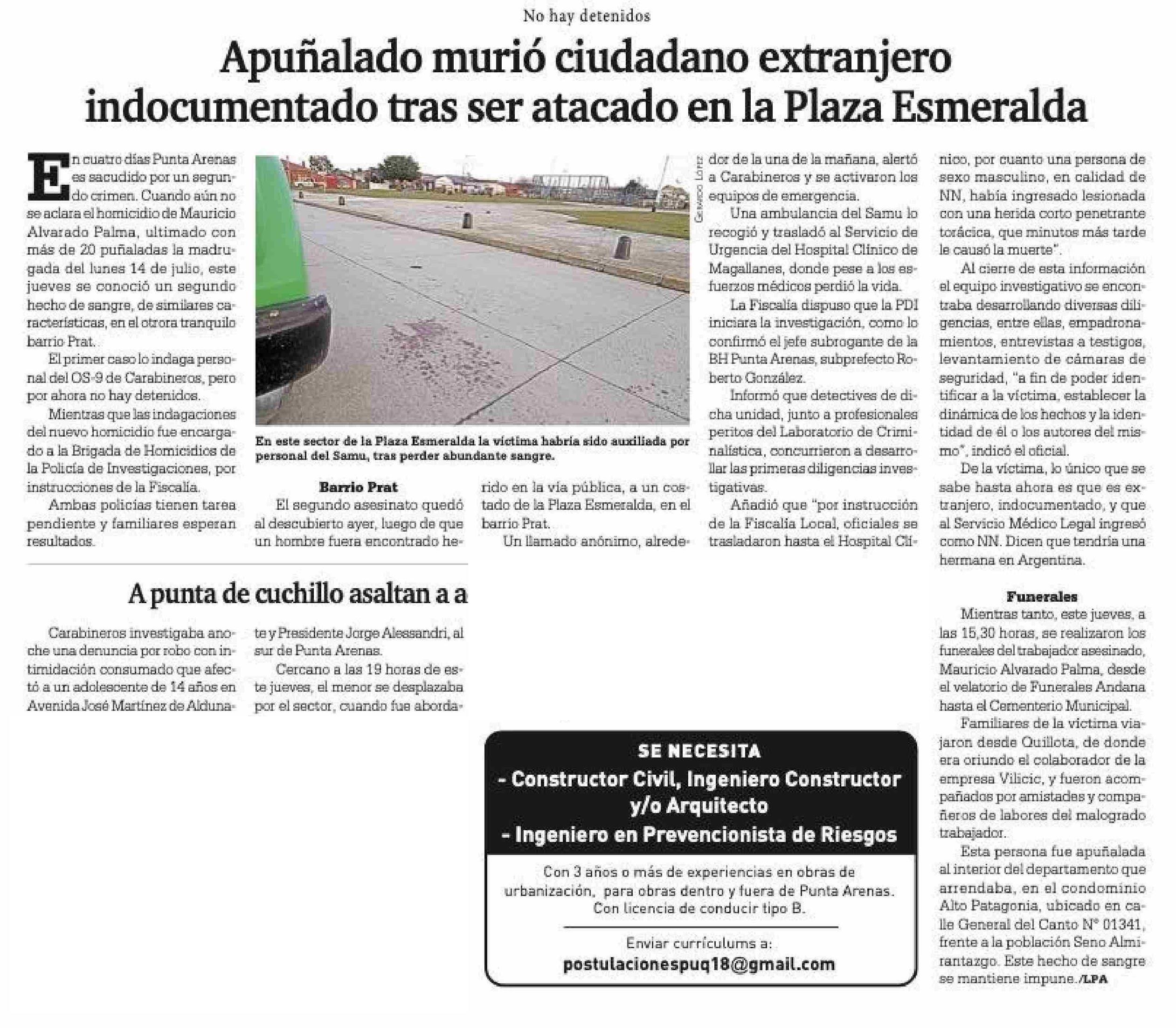 No hay detenidos

Apuñalado murió ciudadano extranjero indocumentado tras ser atacado en la Plaza Esmeralda

En cuatro días Punta Arenas es sacudido por un segundo crimen. Cuando aún no se aclara el homicidio de Mauricio Alvarado Palma, ultimado con más de 20 puñaladas la madrugada del lunes 14 de julio, este jueves se conoció un segundo hecho de sangre, de similares características, en el otrora tranquilo barrio Prat.

El primer caso lo indaga personal del OS-9 de Carabineros, pero por ahora no hay detenidos.

Mientras que las indagaciones del nuevo homicidio fue encargado a la Brigada de Homicidios de la Policía de Investigaciones, por instrucciones de la Fiscalía.

Ambas policías tienen tarea pendiente y familiares esperan resultados.

Gerardo López

En este sector de la Plaza Esmeralda la víctima habría sido auxiliada por personal del Samu, tras perder abundante sangre.

Barrio Prat

El segundo asesinato quedó al descubierto ayer, luego de que un hombre fuera encontrado herido en la vía pública, a un costado de la Plaza Esmeralda, en el barrio Prat.

Un llamado anónimo, alrededor de la una de la mañana, alertó a Carabineros y se activaron los equipos de emergencia.

Una ambulancia del Samu lo recogió y trasladó al Servicio de Urgencia del Hospital Clínico de Magallanes, donde pese a los esfuerzos médicos perdió la vida.

La Fiscalía dispuso que la PDI iniciara la investigación, como lo confirmó el jefe subrogante de la BH Punta Arenas, subprefecto Roberto González.

Informó que detectives de dicha unidad, junto a profesionales peritos del Laboratorio de Criminalística, concurrieron a desarrollar las primeras diligencias investigativas.

Añadió que "por instrucción de la Fiscalía Local, oficiales se trasladaron hasta el Hospital Clínico, por cuanto una persona de sexo masculino, en calidad de NN, había ingresado lesionada con una herida corto penetrante torácica, que minutos más tarde le causó la muerte".

Al cierre de esta información el equipo investigativo se encontraba desarrollando diversas diligencias, entre ellas, empadronamientos, entrevistas a testigos, levantamiento de cámaras de seguridad, "a fin de poder identificar a la víctima, establecer la dinámica de los hechos y la identidad de él o los autores del mismo", indicó el oficial.

De la víctima, lo único que se sabe hasta ahora es que es extranjero, indocumentado, y que al Servicio Médico Legal ingresó como NN. Dicen que tendría una hermana en Argentina.

Funerales

Mientras tanto, este jueves, a las 15,30 horas, se realizaron los funerales del trabajador asesinado, Mauricio Alvarado Palma, desde el velatorio de Funerales Andana hasta el Cementerio Municipal.

Familiares de la víctima viajaron desde Quillota, de donde era oriundo el colaborador de la empresa Vilicic, y fueron acompañados por amistades y compañeros de labores del malogrado trabajador.

Esta persona fue apuñalada al interior del departamento que arrendaba, en el condominio Alto Patagonia, ubicado en calle General del Canto N° 01341, frente a la población Seno Almirantazgo. Este hecho de sangre se mantiene impune./LPA

A punta de cuchillo asaltan a a

Carabineros investigaba anoche una denuncia por robo con intimidación consumado que afectó a un adolescente de 14 años en Avenida José Martínez de Aldunate y Presidente Jorge Alessandri, al sur de Punta Arenas.

Cercano a las 19 horas de este jueves, el menor se desplazaba por el sector, cuando fue aborda-

SE NECESITA
- Constructor Civil, Ingeniero Constructor y/o Arquitecto
- Ingeniero en Prevencionista de Riesgos

Con 3 años o más de experiencias en obras de urbanización, para obras dentro y fuera de Punta Arenas. Con licencia de conducir tipo B.

Enviar currículums a:
postulacionespuq18@gmail.com